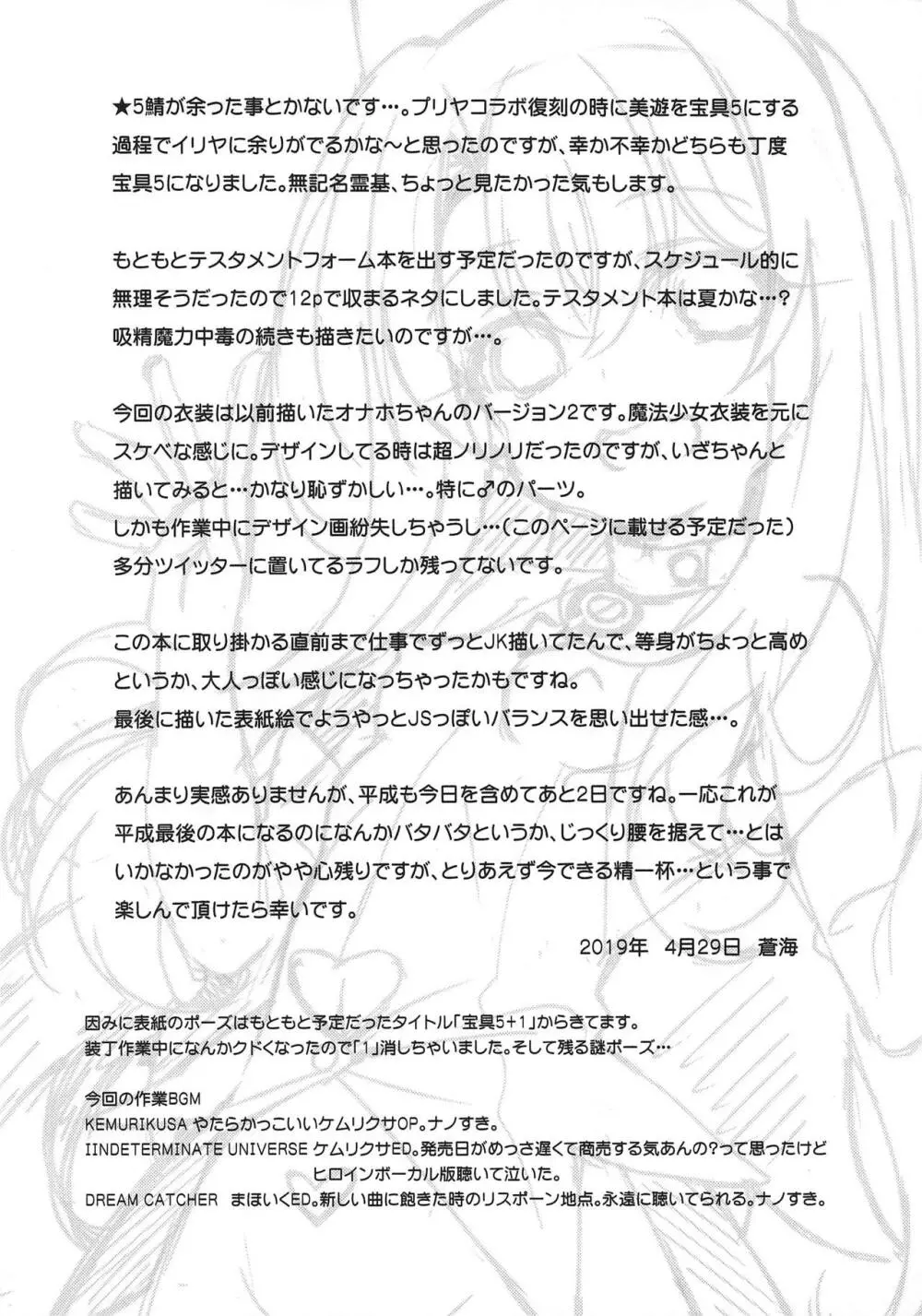 ★5鯖が余った事とかないです…。プリヤコラボ復刻の時に美遊を宝具5にする過程でイリヤに余りがでるかな～と思ったのですが、幸か不幸かどちらも丁度宝具5になりました。無記名霊基、ちょっと見たかった気もします。

もともとテスタメントフォーム本を出す予定だったのですが、スケジュール的に無理そうだったので12pで収まるネタにしました。テスタメント本は夏かな…？吸精魔力中毒の続きも描きたいのですが…。

今回の衣装は以前描いたオナホちゃんのバージョン2です。魔法少女衣装を元にスケベな感じに。デザインしてる時は超ノリノリだったのですが、いざちゃんと描いてみると…かなり恥ずかしい…。特に♂のパーツ。
しかも作業中にデザイン画紛失しちゃうし…（このページに載せる予定だった）
多分ツイッターに置いてるラフしか残ってないです。

この本に取り掛かる直前まで仕事でずっとJK描いてたんで、等身がちょっと高めというか、大人っぽい感じになっちゃったかもですね。
最後に描いた表紙絵でようやっとJSっぽいバランスを思い出せた感…。

あんまり実感ありませんが、平成も今日を含めてあと2日ですね。一応これが平成最後の本になるのになんかバタバタというか、じっくり腰を据えて…とはいかなかったのがやや心残りですが、とりあえず今できる精一杯…という事で楽しんで頂けたら幸いです。

2019年 4月29日 蒼海

因みに表紙のポーズはもともと予定だったタイトル「宝具5+1」からきてます。
装丁作業中になんかクドくなったので「1」消しちゃいました。そして残る謎ポーズ…

今回の作業BGM
KEMURIKUSA やたらかっこいいケムリクサOP。ナノすき。
IINDETERMINATE UNIVERSE ケムリクサED。発売日がめっさ遅くて商売する気あんの?って思ったけどヒロインボーカル版聴いて泣いた。
DREAM CATCHER まほいくED。新しい曲に飽きた時のリスポーン地点。永遠に聴いてられる。ナノすき。